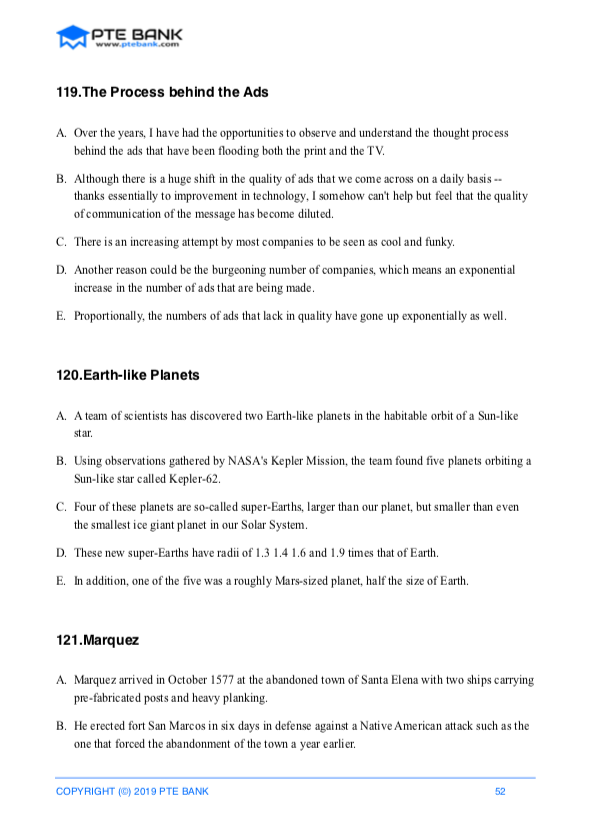 PTE BANK
www.ptebank.com

119.The Process behind the Ads

A. Over the years, I have had the opportunities to observe and understand the thought process behind the ads that have been flooding both the print and the TV.

B. Although there is a huge shift in the quality of ads that we come across on a daily basis -- thanks essentially to improvement in technology, I somehow can't help but feel that the quality of communication of the message has become diluted.

C. There is an increasing attempt by most companies to be seen as cool and funky.

D. Another reason could be the burgeoning number of companies, which means an exponential increase in the number of ads that are being made.

E. Proportionally, the numbers of ads that lack in quality have gone up exponentially as well.

120.Earth-like Planets

A. A team of scientists has discovered two Earth-like planets in the habitable orbit of a Sun-like star.

B. Using observations gathered by NASA's Kepler Mission, the team found five planets orbiting a Sun-like star called Kepler-62.

C. Four of these planets are so-called super-Earths, larger than our planet, but smaller than even the smallest ice giant planet in our Solar System.

D. These new super-Earths have radii of 1.3 1.4 1.6 and 1.9 times that of Earth.

E. In addition, one of the five was a roughly Mars-sized planet, half the size of Earth.

121.Marquez

A. Marquez arrived in October 1577 at the abandoned town of Santa Elena with two ships carrying pre-fabricated posts and heavy planking.

B. He erected fort San Marcos in six days in defense against a Native American attack such as the one that forced the abandonment of the town a year earlier.

COPYRIGHT (©) 2019 PTE BANK 52